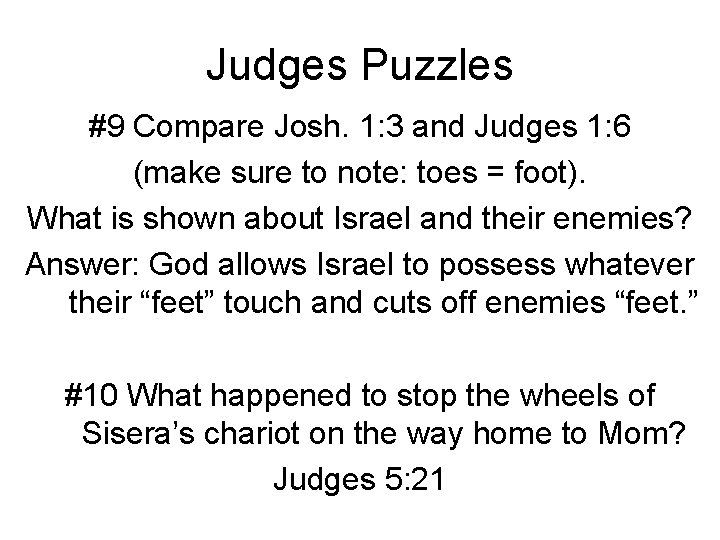 Judges Puzzles

#9 Compare Josh. 1:3 and Judges 1:6

(make sure to note: toes = foot).

What is shown about Israel and their enemies?

Answer: God allows Israel to possess whatever their "feet" touch and cuts off enemies "feet."

#10 What happened to stop the wheels of Sisera's chariot on the way home to Mom?

Judges 5:21